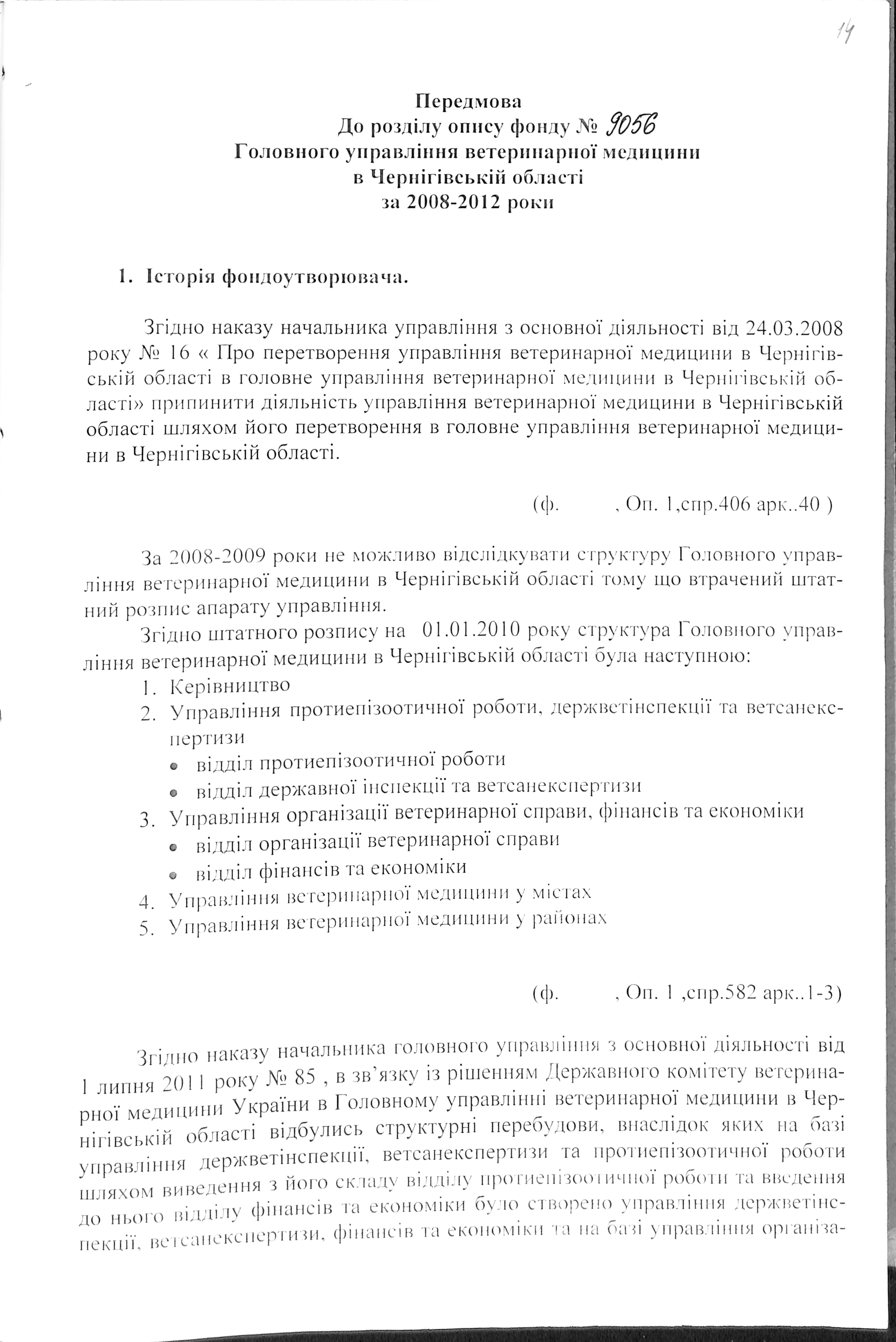 14

Передмова
До розділу опису фонду № 9056
Головного управління ветеринарної медицини
в Чернігівській області
за 2008-2012 роки

1. Історія фондоутворювача.

Згідно наказу начальника управління з основної діяльності від 24.03.2008 року № 16 « Про перетворення управління ветеринарної медицини в Чернігівській області в головне управління ветеринарної медицини в Чернігівській області» припинити діяльність управління ветеринарної медицини в Чернігівській області шляхом його перетворення в головне управління ветеринарної медицини в Чернігівській області.

(ф. , Оп. 1,спр.406 арк..40 )

За 2008-2009 роки не можливо відслідкувати структуру Головного управління ветеринарної медицини в Чернігівській області тому що втрачений штатний розпис апарату управління.

Згідно штатного розпису на 01.01.2010 року структура Головного управління ветеринарної медицини в Чернігівській області була наступною:
1. Керівництво
2. Управління протиепізоотичної роботи, держветінспекції та ветсанекспертизи
• відділ протиепізоотичної роботи
• відділ державної інспекції та ветсанекспертизи
3. Управління організації ветеринарної справи, фінансів та економіки
• відділ організації ветеринарної справи
• відділ фінансів та економіки
4. Управління ветеринарної медицини у містах
5. Управління ветеринарної медицини у районах

(ф. , Оп. 1 ,спр.582 арк..1-3)

Згідно наказу начальника головного управління з основної діяльності від 1 липня 2011 року № 85 , в зв'язку із рішенням Державного комітету ветеринарної медицини України в Головному управлінні ветеринарної медицини в Чернігівській області відбулись структурні перебудови, внаслідок яких на базі управління держветінспекції, ветсанекспертизи та протиепізоотичної роботи шляхом виведення з його складу відділу протиепізоотичної роботи та введення до нього відділу фінансів та економіки було створено управління держветінспекції, ветсанекспертизи, фінансів та економіки та на базі управління організа-